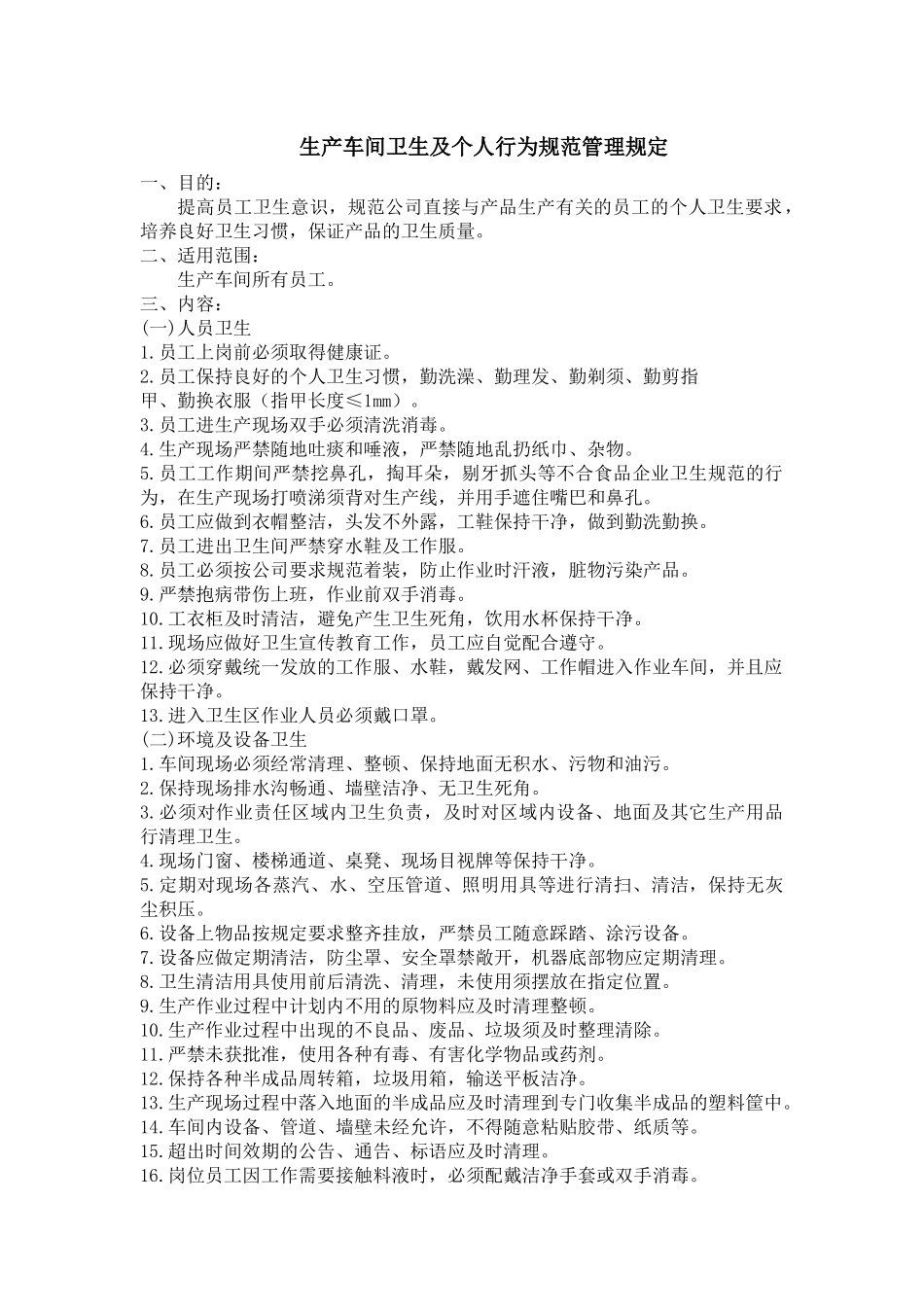 生产车间卫生及个人行为规范管理规定

一、目的：

提高员工卫生意识，规范公司直接与产品生产有关的员工的个人卫生要求，培养良好卫生习惯，保证产品的卫生质量。

二、适用范围：

生产车间所有员工。

三、内容：

(一)人员卫生

1.员工上岗前必须取得健康证。

2.员工保持良好的个人卫生习惯，勤洗澡、勤理发、勤剃须、勤剪指甲、勤换衣服（指甲长度≤1mm）。

3.员工进生产现场双手必须清洗消毒。

4.生产现场严禁随地吐痰和唾液，严禁随地乱扔纸巾、杂物。

5.员工工作期间严禁挖鼻孔，掏耳朵，剔牙抓头等不合食品企业卫生规范的行为，在生产现场打喷涕须背对生产线，并用手遮住嘴巴和鼻孔。

6.员工应做到衣帽整洁，头发不外露，工鞋保持干净，做到勤洗勤换。

7.员工进出卫生间严禁穿水鞋及工作服。

8.员工必须按公司要求规范着装，防止作业时汗液，脏物污染产品。

9.严禁抱病带伤上班，作业前双手消毒。

10.工衣柜及时清洁，避免产生卫生死角，饮用水杯保持干净。

11.现场应做好卫生宣传教育工作，员工应自觉配合遵守。

12.必须穿戴统一发放的工作服、水鞋，戴发网、工作帽进入作业车间，并且应保持干净。

13.进入卫生区作业人员必须戴口罩。

(二)环境及设备卫生

1.车间现场必须经常清理、整顿、保持地面无积水、污物和油污。

2.保持现场排水沟畅通、墙壁洁净、无卫生死角。

3.必须对作业责任区域内卫生负责，及时对区域内设备、地面及其它生产用品行清理卫生。

4.现场门窗、楼梯通道、桌凳、现场目视牌等保持干净。

5.定期对现场各蒸汽、水、空压管道、照明用具等进行清扫、清洁，保持无灰尘积压。

6.设备上物品按规定要求整齐挂放，严禁员工随意踩踏、涂污设备。

7.设备应做定期清洁，防尘罩、安全罩禁敞开，机器底部物应定期清理。

8.卫生清洁用具使用前后清洗、清理，未使用须摆放在指定位置。

9.生产作业过程中计划内不用的原物料应及时清理整顿。

10.生产作业过程中出现的不良品、废品、垃圾须及时整理清除。

11.严禁未获批准，使用各种有毒、有害化学物品或药剂。

12.保持各种半成品周转箱，垃圾用箱，输送平板洁净。

13.生产现场过程中落入地面的半成品应及时清理到专门收集半成品的塑料筐中。

14.车间内设备、管道、墙壁未经允许，不得随意粘贴胶带、纸质等。

15.超出时间效期的公告、通告、标语应及时清理。

16.岗位员工因工作需要接触料液时，必须配戴洁净手套或双手消毒。